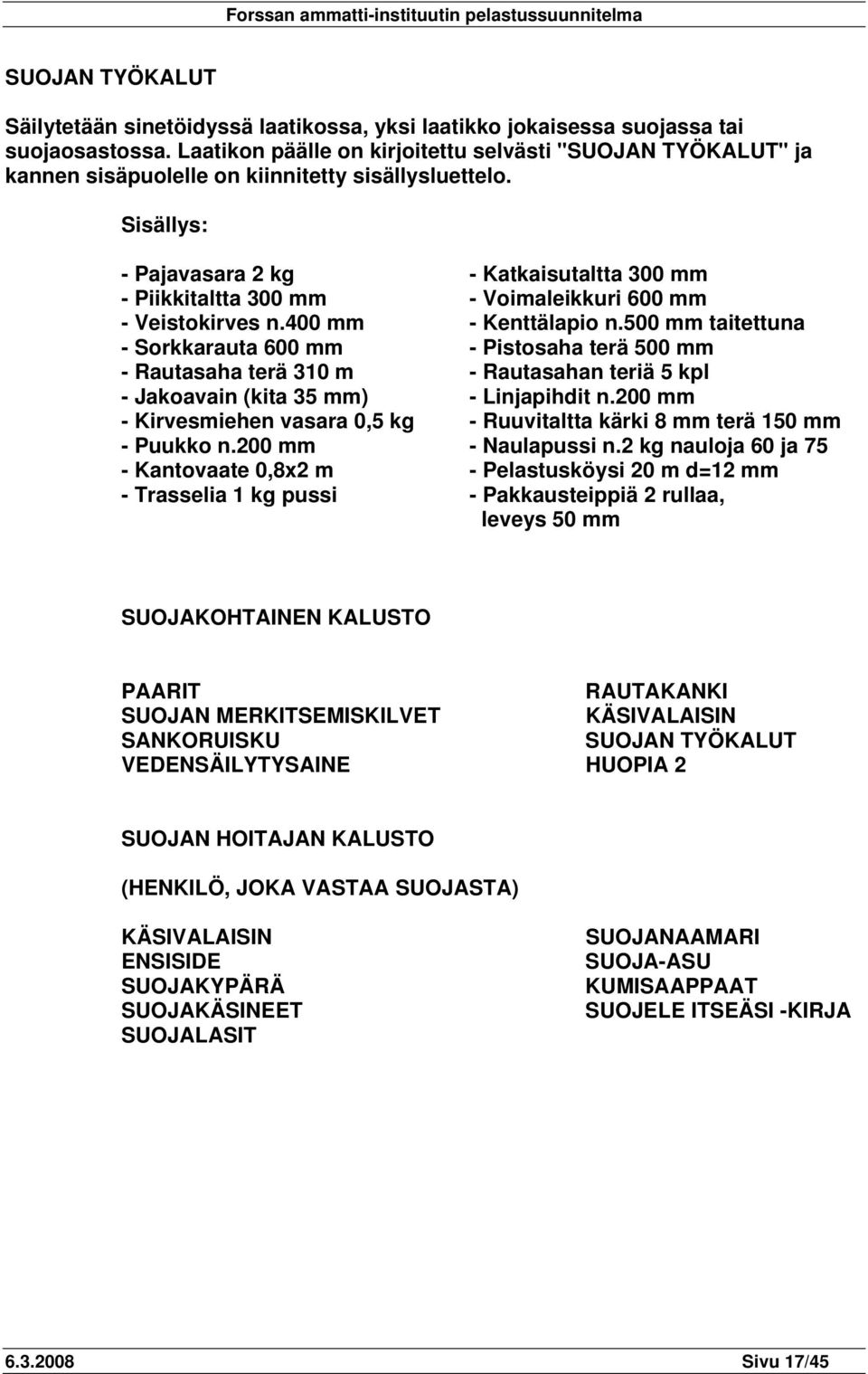 Forssan ammatti-instituutin pelastussuunnitelma

SUOJAN TYÖKALUT

Säilytetään sinetöidyssä laatikossa, yksi laatikko jokaisessa suojassa tai suojaosastossa. Laatikon päälle on kirjoitettu selvästi "SUOJAN TYÖKALUT" ja kannen sisäpuolelle on kiinnitetty sisällysluettelo.

Sisällys:

- Pajavasara 2 kg
- Piikkitaltta 300 mm
- Veistokirves n.400 mm
- Sorkkarauta 600 mm
- Rautasaha terä 310 m
- Jakoavain (kita 35 mm)
- Kirvesmiehen vasara 0,5 kg
- Puukko n.200 mm
- Kantovaate 0,8x2 m
- Trasselia 1 kg pussi

- Katkaisutaltta 300 mm
- Voimaleikkuri 600 mm
- Kenttälapio n.500 mm taitettuna
- Pistosaha terä 500 mm
- Rautasahan teriä 5 kpl
- Linjapihdit n.200 mm
- Ruuvitaltta kärki 8 mm terä 150 mm
- Naulapussi n.2 kg nauloja 60 ja 75
- Pelastusköysi 20 m d=12 mm
- Pakkausteippiä 2 rullaa, leveys 50 mm

SUOJAKOHTAINEN KALUSTO

PAARIT
SUOJAN MERKITSEMISKILVET
SANKORUISKU
VEDENSÄILYTYSAINE

RAUTAKANKI
KÄSIVALAISIN
SUOJAN TYÖKALUT
HUOPIA 2

SUOJAN HOITAJAN KALUSTO

(HENKILÖ, JOKA VASTAA SUOJASTA)

KÄSIVALAISIN
ENSISIDE
SUOJAKYPÄRÄ
SUOJAKÄSINEET
SUOJALASIT

SUOJANAAMARI
SUOJA-ASU
KUMISAAPPAAT
SUOJELE ITSEÄSI -KIRJA

6.3.2008 Sivu 17/45